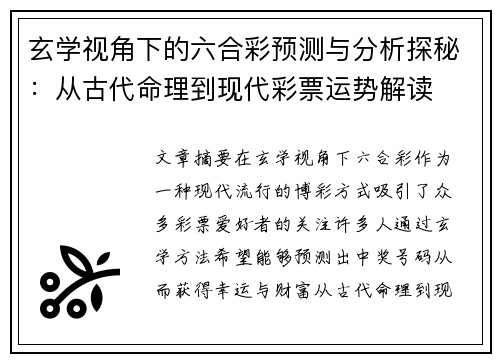 玄学视角下的六合彩预测与分析探秘：从古代命理到现代彩票运势解读

文章摘要在玄学视角下六合彩作为一种现代流行的博彩方式吸引了众多彩票爱好者的关注许多人通过玄学方法希望能够预测出中奖号码从而获得幸运与财富从古代命理到现